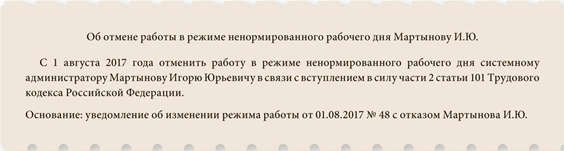 Об отмене работы в режиме ненормированного рабочего дня Мартынову И.Ю.

С 1 августа 2017 года отменить работу в режиме ненормированного рабочего дня системному администратору Мартынову Игорю Юрьевичу в связи с вступлением в силу части 2 статьи 101 Трудового кодекса Российской Федерации.

Основание: уведомление об изменении режима работы от 01.08.2017 № 48 с отказом Мартынова И.Ю.